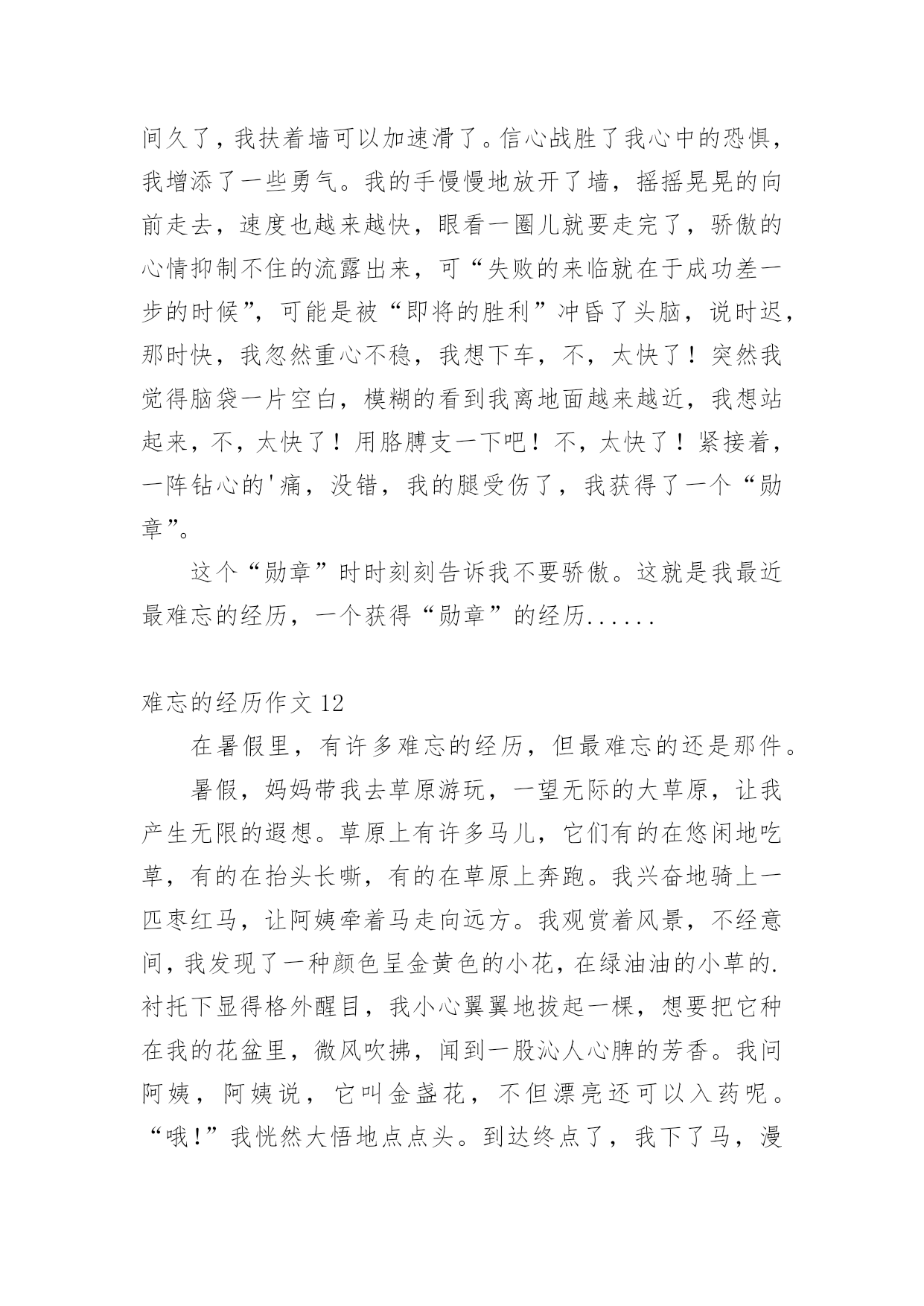 间久了，我扶着墙可以加速滑了。信心战胜了我心中的恐惧，我增添了一些勇气。我的手慢慢地放开了墙，摇摇晃晃的向前走去，速度也越来越快，眼看一圈儿就要走完了，骄傲的心情抑制不住的流露出来，可“失败的来临就在于成功差一步的时候”，可能是被“即将的胜利”冲昏了头脑，说时迟，那时快，我忽然重心不稳，我想下车，不，太快了！突然我觉得脑袋一片空白，模糊的看到我离地面越来越近，我想站起来，不，太快了！用胳膊支一下吧！不，太快了！紧接着，一阵钻心的'痛，没错，我的腿受伤了，我获得了一个“勋章”。

这个“勋章”时时刻刻告诉我不要骄傲。这就是我最近最难忘的经历，一个获得“勋章”的经历......

难忘的经历作文 12

在暑假里，有许多难忘的经历，但最难忘的还是那件。

暑假，妈妈带我去草原游玩，一望无际的大草原，让我产生无限的遐想。草原上有许多马儿，它们有的在悠闲地吃草，有的在抬头长嘶，有的在草原上奔跑。我兴奋地骑上一匹枣红马，让阿姨牵着马走向远方。我观赏着风景，不经意间，我发现了一种颜色呈金黄色的小花，在绿油油的小草的.衬托下显得格外醒目，我小心翼翼地拔起一棵，想要把它种在我的花盆里，微风吹拂，闻到一股沁人心脾的芳香。我问阿姨，阿姨说，它叫金盏花，不但漂亮还可以入药呢。“哦!”我恍然大悟地点点头。到达终点了，我下了马，漫